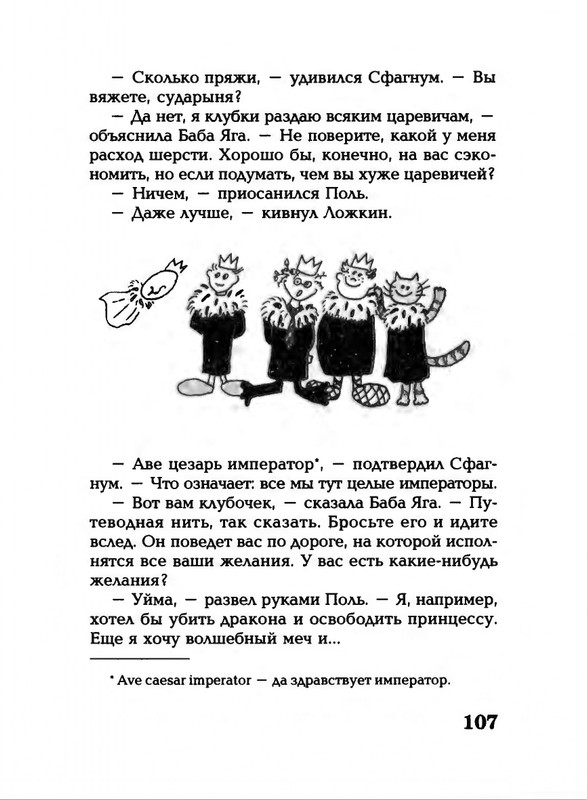 — Сколько пряжи, — удивился Сфагнум. — Вы вяжете, сударыня?
— Да нет, я клубки раздаю всяким царевичам, — объяснила Баба Яга. — Не поверите, какой у меня расход шерсти. Хорошо бы, конечно, на вас сэкономить, но если подумать, чем вы хуже царевичей?
— Ничем, — приосанился Поль.
— Даже лучше, — кивнул Ложкин.

— Аве цезарь император*, — подтвердил Сфагнум. — Что означает: все мы тут целые императоры.
— Вот вам клубочек, — сказала Баба Яга. — Путеводная нить, так сказать. Бросьте его и идите вслед. Он поведет вас по дороге, на которой исполнятся все ваши желания. У вас есть какие-нибудь желания?
— Уйма, — развел руками Поль. — Я, например, хотел бы убить дракона и освободить принцессу. Еще я хочу волшебный меч и...

* Ave caesar imperator — да здравствует император.

107